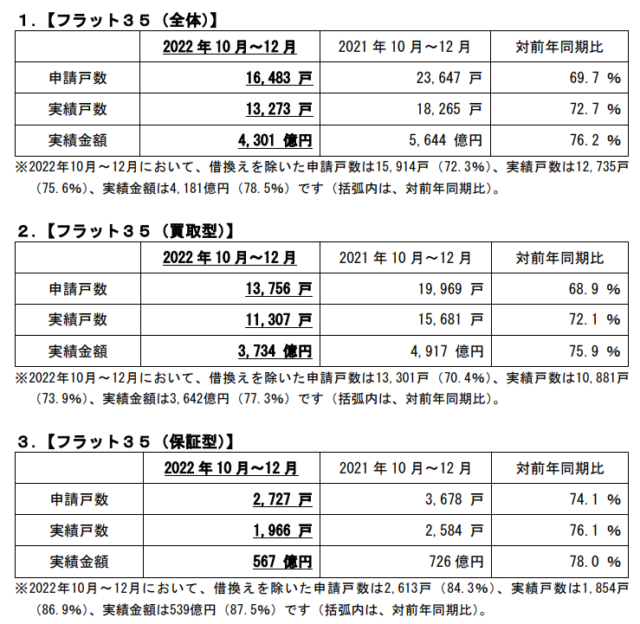 １．【フラット３５（全体)】

| | 2022 年 10 月～12 月 | 2021 年 10 月～12 月 | 対前年同期比 |
|---|---|---|---|
| 申請戸数 | 16,483 戸 | 23,647 戸 | 69.7 % |
| 実績戸数 | 13,273 戸 | 18,265 戸 | 72.7 % |
| 実績金額 | 4,301 億円 | 5,644 億円 | 76.2 % |

※2022年10月～12月において、借換えを除いた申請戸数は15,914戸（72.3%)、実績戸数は12,735戸（75.6%)、実績金額は4,181億円（78.5%）です（括弧内は、対前年同期比)。

２．【フラット３５（買取型)】

| | 2022 年 10 月～12 月 | 2021 年 10 月～12 月 | 対前年同期比 |
|---|---|---|---|
| 申請戸数 | 13,756 戸 | 19,969 戸 | 68.9 % |
| 実績戸数 | 11,307 戸 | 15,681 戸 | 72.1 % |
| 実績金額 | 3,734 億円 | 4,917 億円 | 75.9 % |

※2022年10月～12月において、借換えを除いた申請戸数は13,301戸（70.4%)、実績戸数は10,881戸（73.9%)、実績金額は3,642億円（77.3%）です（括弧内は、対前年同期比)。

３．【フラット３５（保証型)】

| | 2022 年 10 月～12 月 | 2021 年 10 月～12 月 | 対前年同期比 |
|---|---|---|---|
| 申請戸数 | 2,727 戸 | 3,678 戸 | 74.1 % |
| 実績戸数 | 1,966 戸 | 2,584 戸 | 76.1 % |
| 実績金額 | 567 億円 | 726 億円 | 78.0 % |

※2022年10月～12月において、借換えを除いた申請戸数は2,613戸（84.3%)、実績戸数は1,854戸（86.9%)、実績金額は539億円（87.5%）です（括弧内は、対前年同期比)。